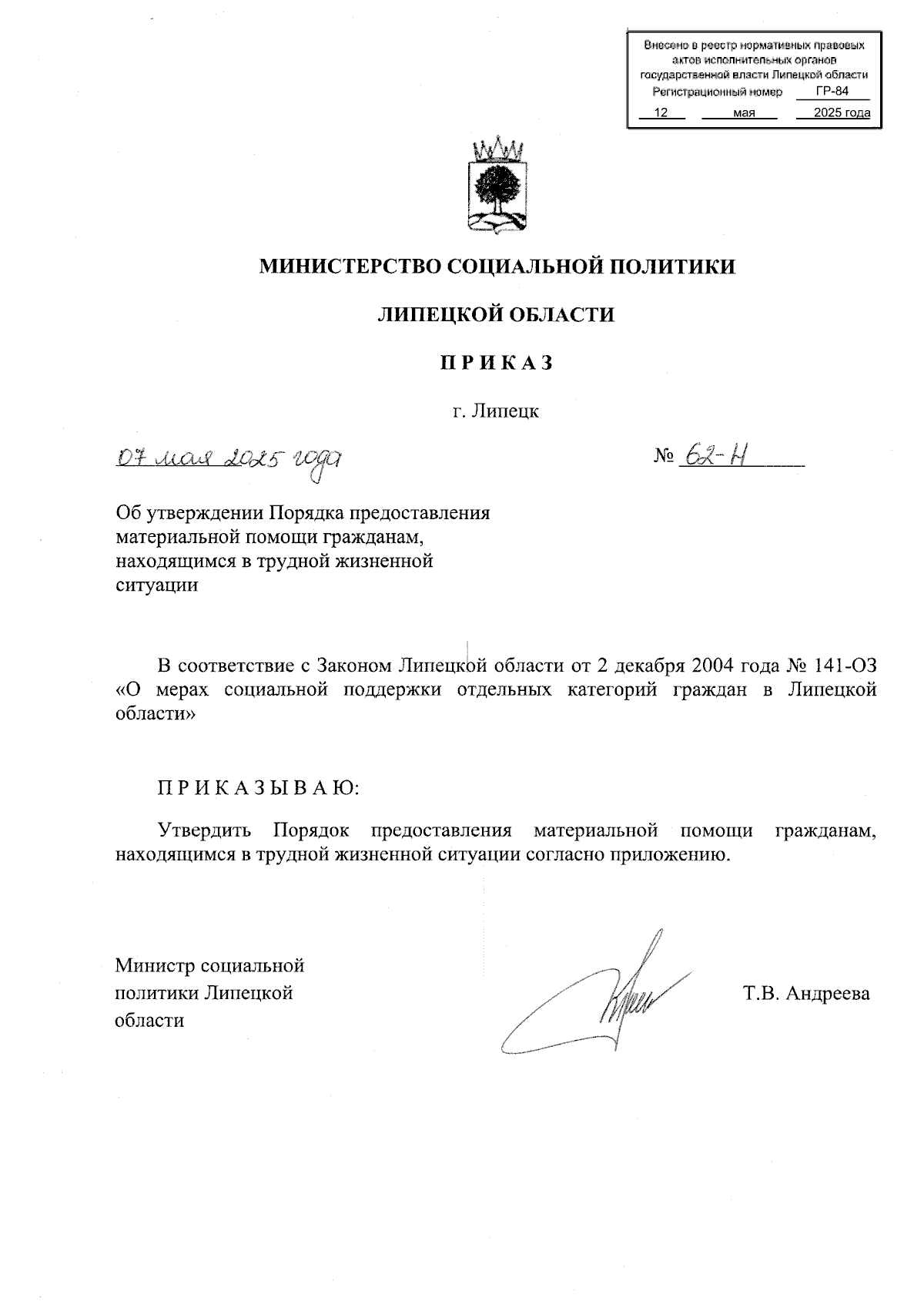 Внесено в реестр нормативных правовых актов исполнительных органов государственной власти Липецкой области
Регистрационный номер ГР-84
12 мая 2025 года

МИНИСТЕРСТВО СОЦИАЛЬНОЙ ПОЛИТИКИ

ЛИПЕЦКОЙ ОБЛАСТИ

П Р И К А З

г. Липецк

07 мая 2025 года № 62-Н

Об утверждении Порядка предоставления материальной помощи гражданам, находящимся в трудной жизненной ситуации

В соответствие с Законом Липецкой области от 2 декабря 2004 года № 141-ОЗ «О мерах социальной поддержки отдельных категорий граждан в Липецкой области»

П Р И К А З Ы В А Ю:

Утвердить Порядок предоставления материальной помощи гражданам, находящимся в трудной жизненной ситуации согласно приложению.

Министр социальной политики Липецкой области

Т.В. Андреева